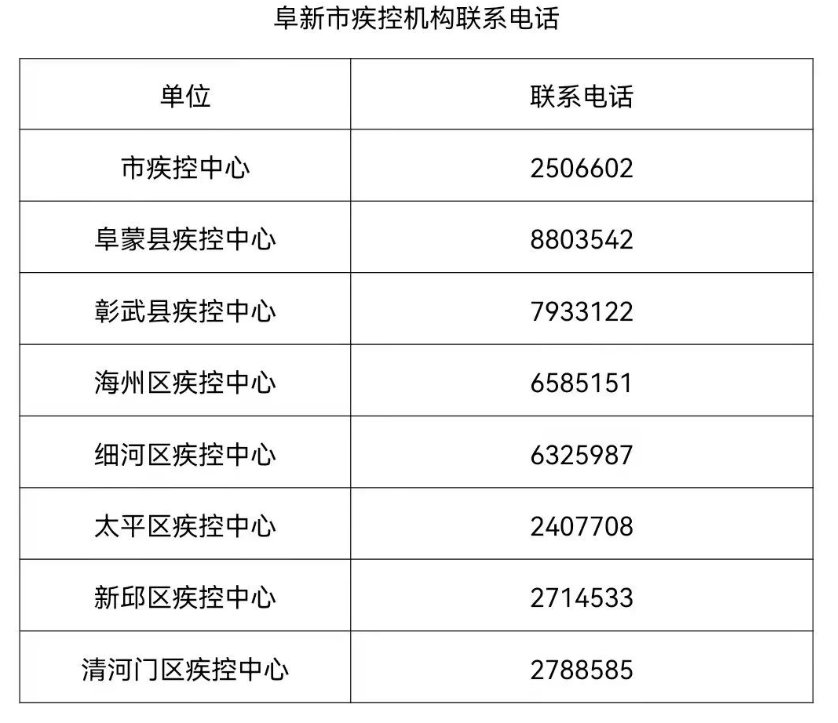 阜新市疾控机构联系电话

| 单位 | 联系电话 |
|---|---|
| 市疾控中心 | 2506602 |
| 阜蒙县疾控中心 | 8803542 |
| 彰武县疾控中心 | 7933122 |
| 海州区疾控中心 | 6585151 |
| 细河区疾控中心 | 6325987 |
| 太平区疾控中心 | 2407708 |
| 新邱区疾控中心 | 2714533 |
| 清河门区疾控中心 | 2788585 |